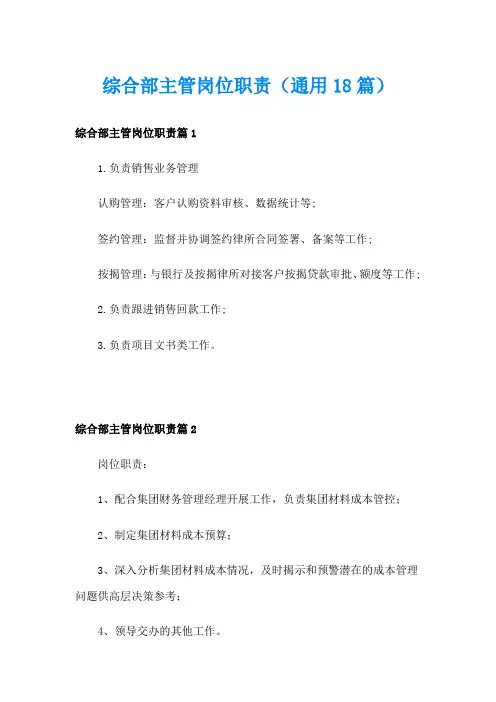 综合部主管岗位职责（通用18篇）

综合部主管岗位职责篇1

1.负责销售业务管理

认购管理：客户认购资料审核、数据统计等；

签约管理：监督并协调签约律所合同签署、备案等工作；

按揭管理：与银行及按揭律所对接客户按揭贷款审批、额度等工作；

2.负责跟进销售回款工作；

3.负责项目文书类工作。

综合部主管岗位职责篇2

岗位职责：

1、配合集团财务管理经理开展工作，负责集团材料成本管控；

2、制定集团材料成本预算；

3、深入分析集团材料成本情况，及时揭示和预警潜在的成本管理问题供高层决策参考；

4、领导交办的其他工作。